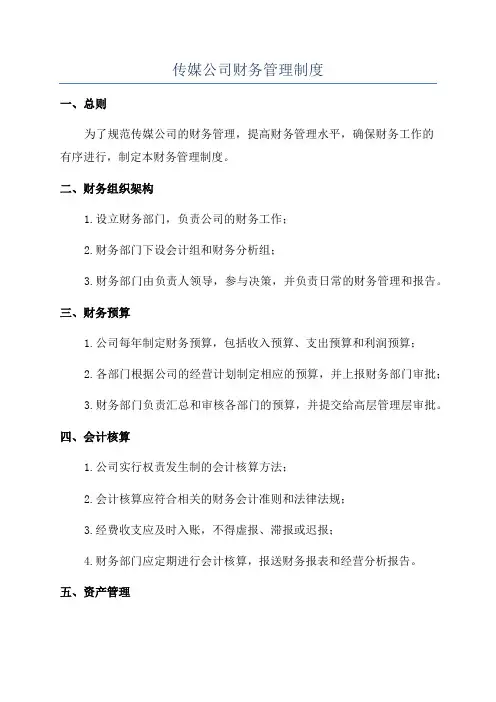 传媒公司财务管理制度

一、总则

为了规范传媒公司的财务管理，提高财务管理水平，确保财务工作的有序进行，制定本财务管理制度。

二、财务组织架构

1. 设立财务部门，负责公司的财务工作；

2. 财务部门下设会计组和财务分析组；

3. 财务部门由负责人领导，参与决策，并负责日常的财务管理和报告。

三、财务预算

1. 公司每年制定财务预算，包括收入预算、支出预算和利润预算；

2. 各部门根据公司的经营计划制定相应的预算，并上报财务部门审批；

3. 财务部门负责汇总和审核各部门的预算，并提交给高层管理层审批。

四、会计核算

1. 公司实行权责发生制的会计核算方法；

2. 会计核算应符合相关的财务会计准则和法律法规；

3. 经费收支应及时入账，不得虚报、滞报或迟报；

4. 财务部门应定期进行会计核算，报送财务报表和经营分析报告。

五、资产管理